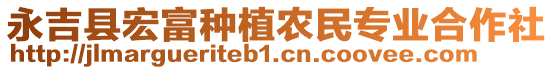 永吉县宏富种植农民专业合作社
http://jlmargueriteb1.cn.coovee.com